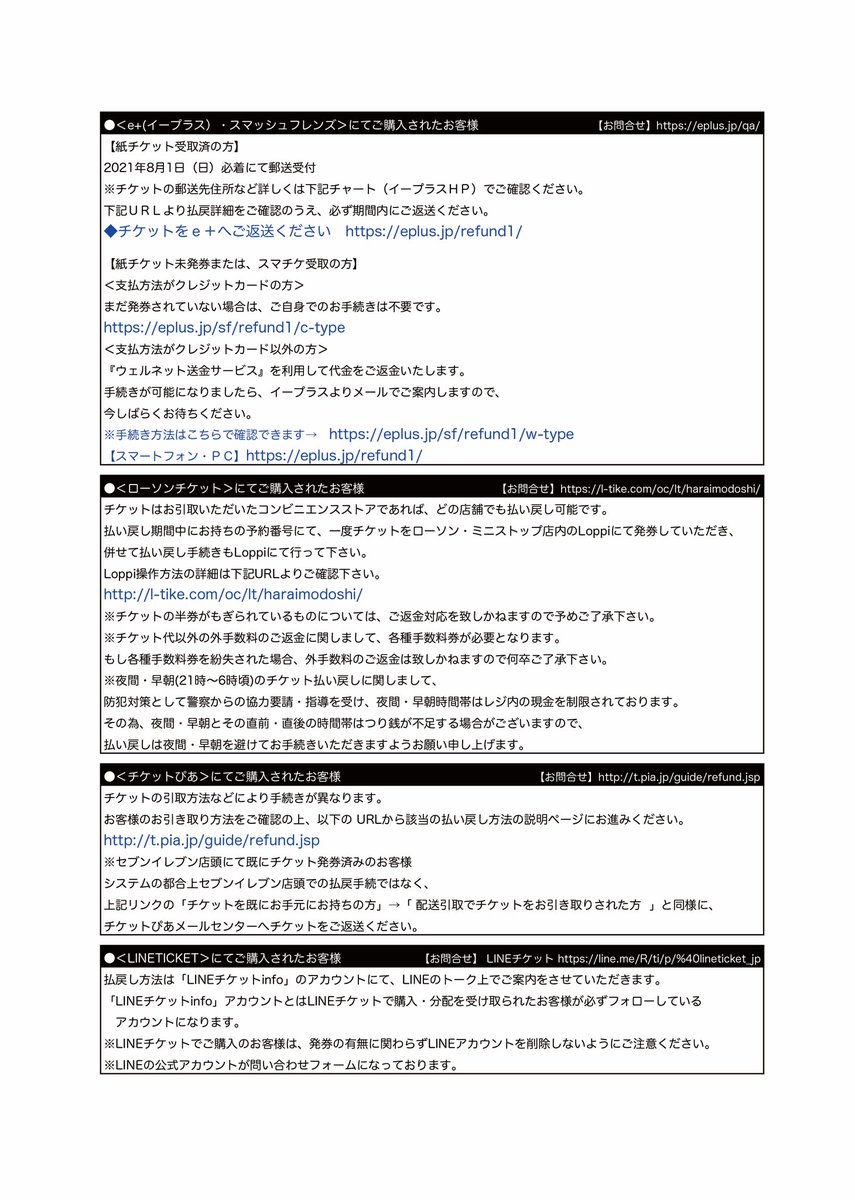 ●＜e+(イープラス）・スマッシュフレンズ＞にてご購入されたお客様　【お問合せ】https://eplus.jp/qa/

【紙チケット受取済の方】
2021年8月1日（日）必着にて郵送受付
※チケットの郵送先住所など詳しくは下記チャート（イープラスＨＰ）でご確認ください。
下記ＵＲＬより払戻詳細をご確認のうえ、必ず期間内にご返送ください。
◆チケットをｅ＋へご返送ください　https://eplus.jp/refund1/

【紙チケット未発券または、スマチケ受取の方】
＜支払方法がクレジットカードの方＞
まだ発券されていない場合は、ご自身でのお手続きは不要です。
https://eplus.jp/sf/refund1/c-type
＜支払方法がクレジットカード以外の方＞
『ウェルネット送金サービス』を利用して代金をご返金いたします。
手続きが可能になりましたら、イープラスよりメールでご案内しますので、
今しばらくお待ちください。
※手続き方法はこちらで確認できます→　https://eplus.jp/sf/refund1/w-type
【スマートフォン・ＰＣ】https://eplus.jp/refund1/

●＜ローソンチケット＞にてご購入されたお客様　【お問合せ】https://l-tike.com/oc/lt/haraimodoshi/

チケットはお引取いただいたコンビニエンスストアであれば、どの店舗でも払い戻し可能です。
払い戻し期間中にお持ちの予約番号にて、一度チケットをローソン・ミニストップ店内のLoppiにて発券していただき、
併せて払い戻し手続きもLoppiにて行って下さい。
Loppi操作方法の詳細は下記URLよりご確認下さい。
http://l-tike.com/oc/lt/haraimodoshi/
※チケットの半券がもぎられているものについては、ご返金対応を致しかねますので予めご了承下さい。
※チケット代以外の外手数料のご返金に関しまして、各種手数料券が必要となります。
もし各種手数料券を紛失された場合、外手数料のご返金は致しかねますので何卒ご了承下さい。
※夜間・早朝(21時〜6時頃)のチケット払い戻しに関しまして、
防犯対策として警察からの協力要請・指導を受け、夜間・早朝時間帯はレジ内の現金を制限されております。
その為、夜間・早朝とその直前・直後の時間帯はつり銭が不足する場合がございますので、
払い戻しは夜間・早朝を避けてお手続きいただきますようお願い申し上げます。

●＜チケットぴあ＞にてご購入されたお客様　【お問合せ】http://t.pia.jp/guide/refund.jsp

チケットの引取方法などにより手続きが異なります。
お客様のお引き取り方法をご確認の上、以下の URLから該当の払い戻し方法の説明ページにお進みください。
http://t.pia.jp/guide/refund.jsp
※セブンイレブン店頭にて既にチケット発券済みのお客様
システムの都合上セブンイレブン店頭での払戻手続ではなく、
上記リンクの「チケットを既にお手元にお持ちの方」→「 配送引取でチケットをお引き取りされた方 」と同様に、
チケットぴあメールセンターへチケットをご返送ください。

●＜LINETICKET＞にてご購入されたお客様　【お問合せ】 LINEチケット https://line.me/R/ti/p/%40lineticket_jp

払戻し方法は「LINEチケットinfo」のアカウントにて、LINEのトーク上でご案内をさせていただきます。
「LINEチケットinfo」アカウントとはLINEチケットで購入・分配を受け取られたお客様が必ずフォローしている
アカウントになります。
※LINEチケットでご購入のお客様は、発券の有無に関わらずLINEアカウントを削除しないようにご注意ください。
※LINEの公式アカウントが問い合わせフォームになっております。